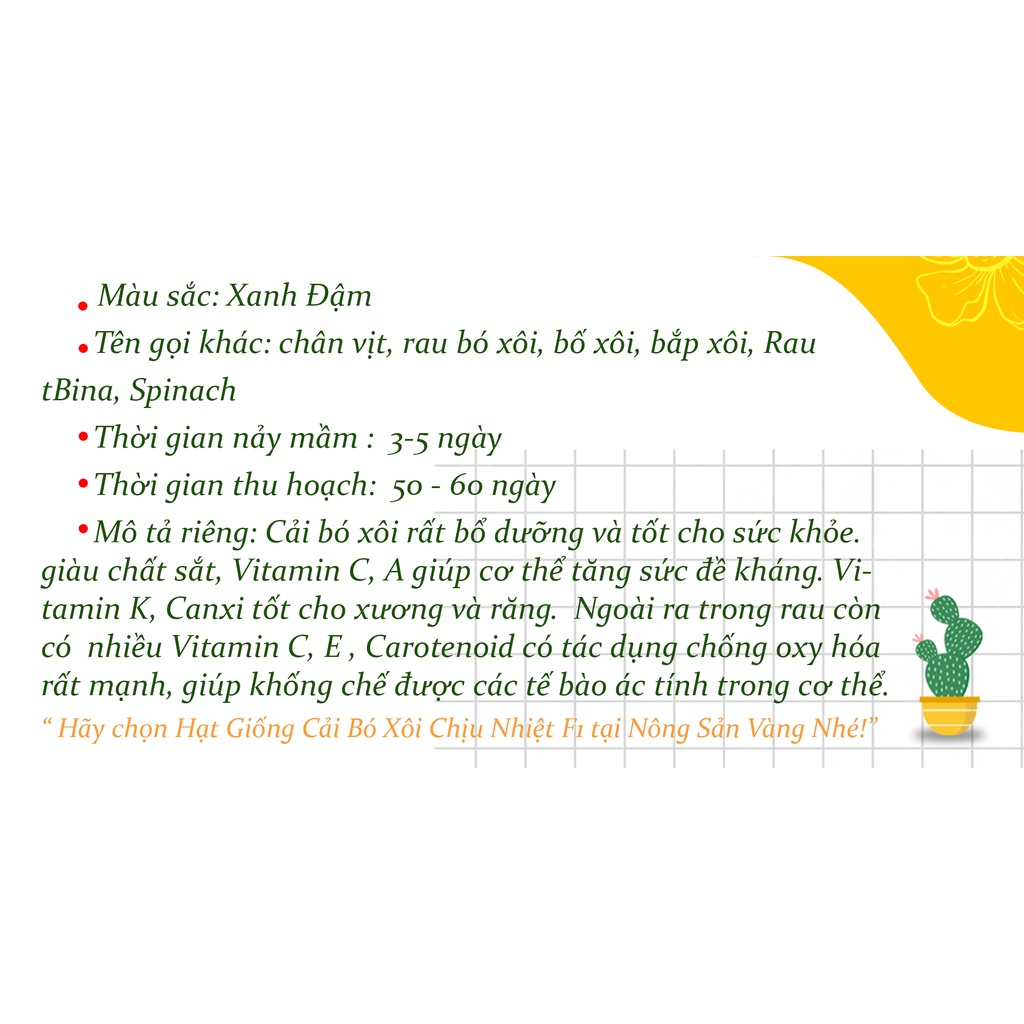 • Màu sắc: Xanh Đậm

• Tên gọi khác: chân vịt, rau bó xôi, bố xôi, bắp xôi, Rau tBina, Spinach

• Thời gian nảy mầm : 3-5 ngày

• Thời gian thu hoạch: 50 - 60 ngày

• Mô tả riêng: Cải bó xôi rất bổ dưỡng và tốt cho sức khỏe. giàu chất sắt, Vitamin C, A giúp cơ thể tăng sức đề kháng. Vitamin K, Canxi tốt cho xương và răng. Ngoài ra trong rau còn có nhiều Vitamin C, E , Carotenoid có tác dụng chống oxy hóa rất mạnh, giúp khống chế được các tế bào ác tính trong cơ thể.

“ Hãy chọn Hạt Giống Cải Bó Xôi Chịu Nhiệt F1 tại Nông Sản Vàng Nhé!”